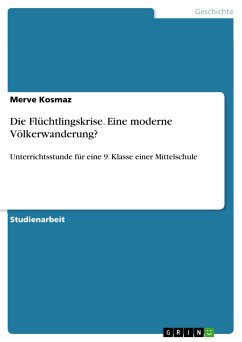 Geschichte

Merve Kosmaz

Die Flüchtlingskrise. Eine moderne Völkerwanderung?

Unterrichtsstunde für eine 9. Klasse einer Mittelschule

Studienarbeit

GRIN